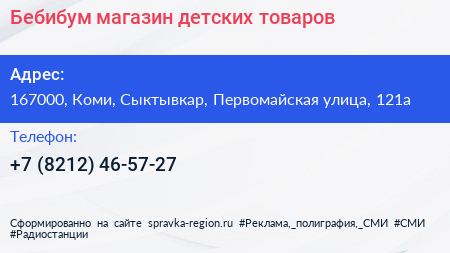 Бебибум магазин детских товаров

Адрес:
167000, Коми, Сыктывкар, Первомайская улица, 121а

Телефон:
+7 (8212) 46-57-27

Сформированно на сайте spravka-region.ru #Реклама,_полиграфия,_СМИ #СМИ #Радиостанции